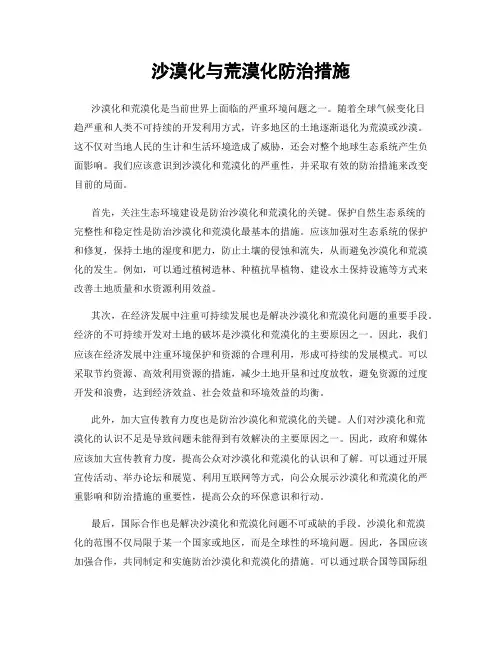 沙漠化与荒漠化防治措施

沙漠化和荒漠化是当前世界上面临的严重环境问题之一。随着全球气候变化日趋严重和人类不可持续的开发利用方式，许多地区的土地逐渐退化为荒漠或沙漠。这不仅对当地人民的生计和生活环境造成了威胁，还会对整个地球生态系统产生负面影响。我们应该意识到沙漠化和荒漠化的严重性，并采取有效的防治措施来改变目前的局面。

首先，关注生态环境建设是防治沙漠化和荒漠化的关键。保护自然生态系统的完整性和稳定性是防治沙漠化和荒漠化最基本的措施。应该加强对生态系统的保护和修复，保持土地的湿度和肥力，防止土壤的侵蚀和流失，从而避免沙漠化和荒漠化的发生。例如，可以通过植树造林、种植抗旱植物、建设水土保持设施等方式来改善土地质量和水资源利用效益。

其次，在经济发展中注重可持续发展也是解决沙漠化和荒漠化问题的重要手段。经济的不可持续开发对土地的破坏是沙漠化和荒漠化的主要原因之一。因此，我们应该在经济发展中注重环境保护和资源的合理利用，形成可持续的发展模式。可以采取节约资源、高效利用资源的措施，减少土地开垦和过度放牧，避免资源的过度开发和浪费，达到经济效益、社会效益和环境效益的均衡。

此外，加大宣传教育力度也是防治沙漠化和荒漠化的关键。人们对沙漠化和荒漠化的认识不足是导致问题未能得到有效解决的主要原因之一。因此，政府和媒体应该加大宣传教育力度，提高公众对沙漠化和荒漠化的认识和了解。可以通过开展宣传活动、举办论坛和展览、利用互联网等方式，向公众展示沙漠化和荒漠化的严重影响和防治措施的重要性，提高公众的环保意识和行动。

最后，国际合作也是解决沙漠化和荒漠化问题不可或缺的手段。沙漠化和荒漠化的范围不仅局限于某一个国家或地区，而是全球性的环境问题。因此，各国应该加强合作，共同制定和实施防治沙漠化和荒漠化的措施。可以通过联合国等国际组